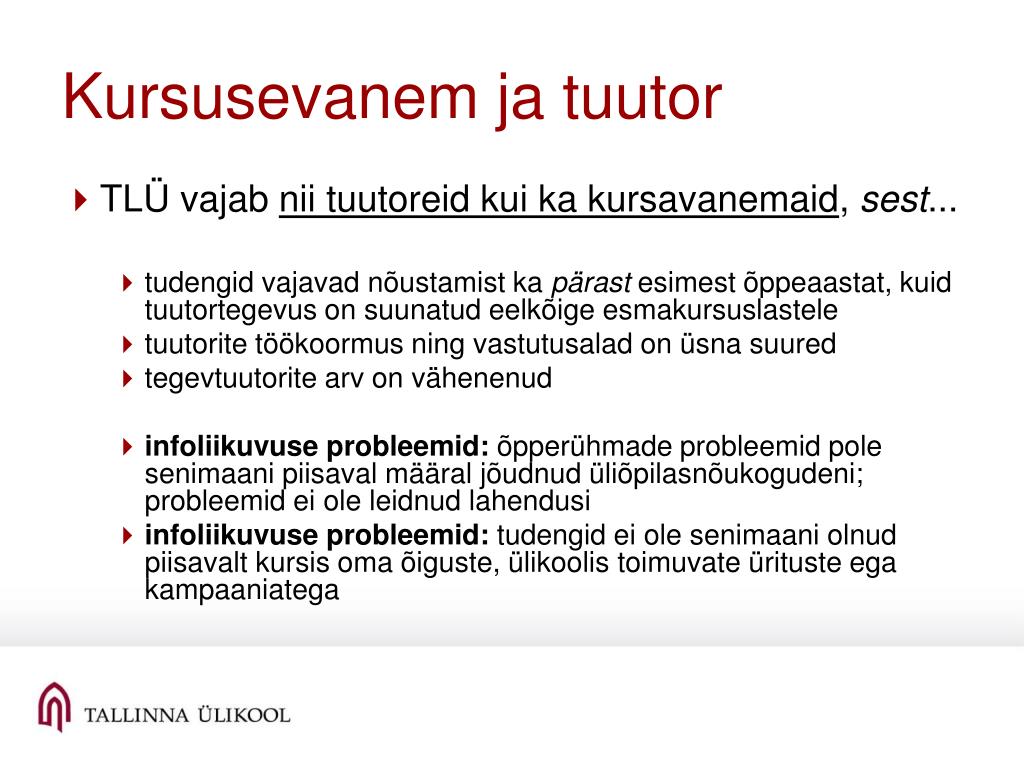 Kursusevanem ja tuutor

TLÜ vajab nii tuutoreid kui ka kursavanemaid, sest...

tudengid vajavad nõustamist ka pärast esimest õppeaastat, kuid tuutortegevus on suunatud eelkõige esmakursuslastele

tuutorite töökoormus ning vastutusalad on üsna suured

tegevtuutorite arv on vähenenud

infoliikuvuse probleemid: õpperühmade probleemid pole senimaani piisaval määral jõudnud üliõpilasnõukogudeni; probleemid ei ole leidnud lahendusi

infoliikuvuse probleemid: tudengid ei ole senimaani olnud piisavalt kursis oma õiguste, ülikoolis toimuvate ürituste ega kampaaniatega

TALLINNA ÜLIKOOL